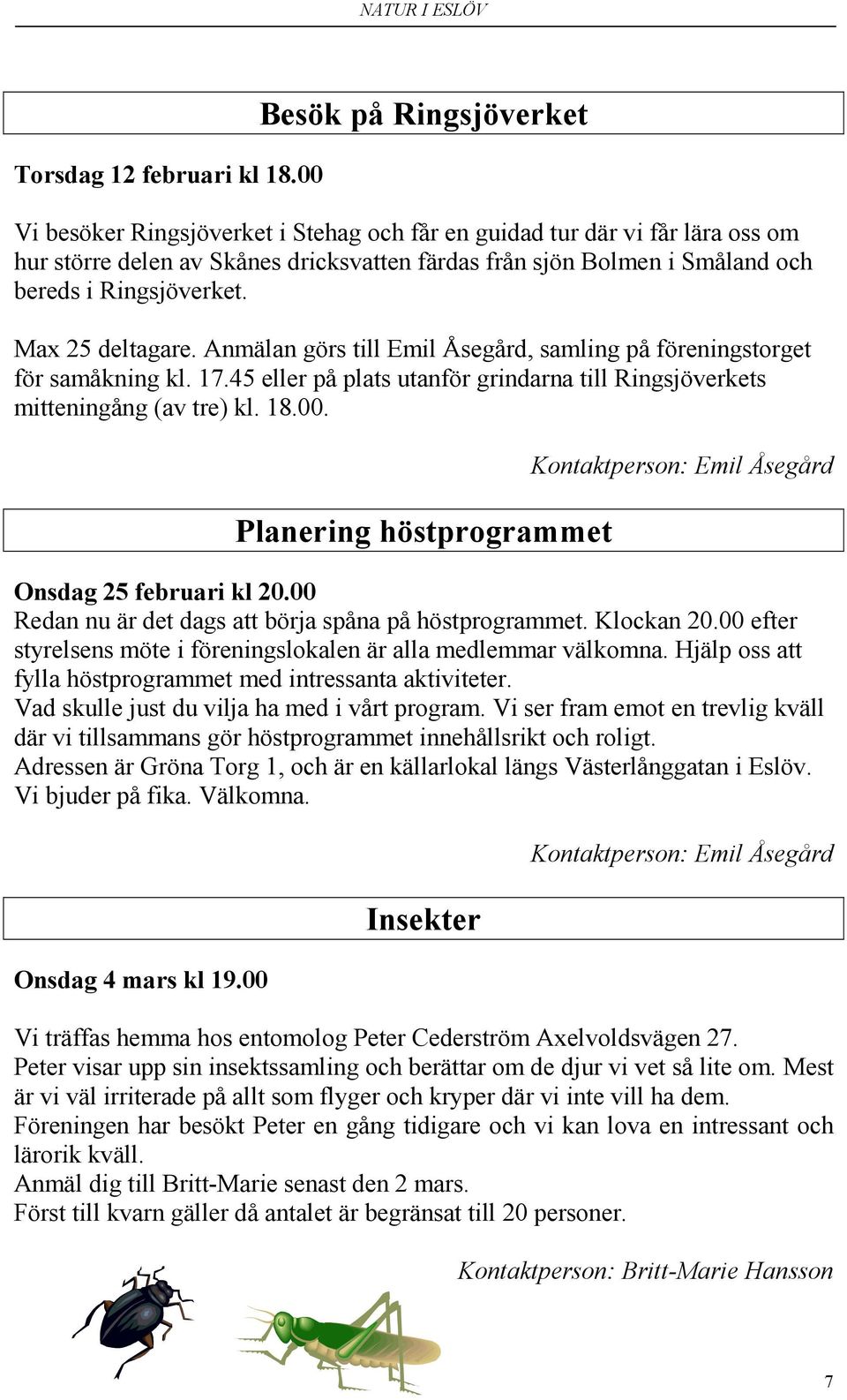 NATUR I ESLÖV

Besök på Ringsjöverket

Torsdag 12 februari kl 18.00

Vi besöker Ringsjöverket i Stehag och får en guidad tur där vi får lära oss om hur större delen av Skånes dricksvatten färdas från sjön Bolmen i Småland och bereds i Ringsjöverket.

Max 25 deltagare. Anmälan görs till Emil Åsegård, samling på föreningstorget för samåkning kl. 17.45 eller på plats utanför grindarna till Ringsjöverkets mitteningång (av tre) kl. 18.00.

Kontaktperson: Emil Åsegård

Planering höstprogrammet

Onsdag 25 februari kl 20.00
Redan nu är det dags att börja spåna på höstprogrammet. Klockan 20.00 efter styrelsens möte i föreningslokalen är alla medlemmar välkomna. Hjälp oss att fylla höstprogrammet med intressanta aktiviteter.
Vad skulle just du vilja ha med i vårt program. Vi ser fram emot en trevlig kväll där vi tillsammans gör höstprogrammet innehållsrikt och roligt.
Adressen är Gröna Torg 1, och är en källarlokal längs Västerlånggatan i Eslöv. Vi bjuder på fika. Välkomna.

Kontaktperson: Emil Åsegård

Insekter

Onsdag 4 mars kl 19.00

Vi träffas hemma hos entomolog Peter Cederström Axelvoldsvägen 27.
Peter visar upp sin insektssamling och berättar om de djur vi vet så lite om. Mest är vi väl irriterade på allt som flyger och kryper där vi inte vill ha dem.
Föreningen har besökt Peter en gång tidigare och vi kan lova en intressant och lärorik kväll.
Anmäl dig till Britt-Marie senast den 2 mars.
Först till kvarn gäller då antalet är begränsat till 20 personer.

Kontaktperson: Britt-Marie Hansson

7